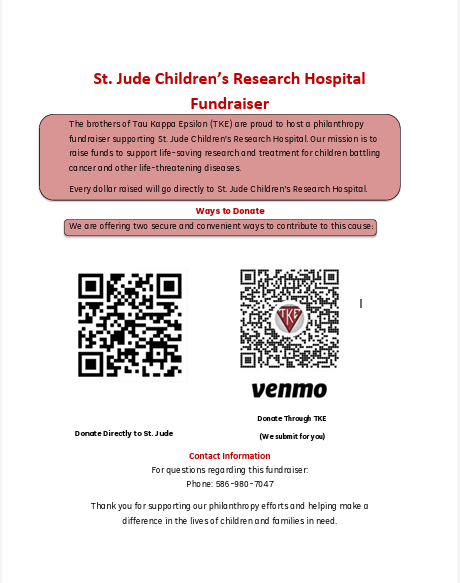 St. Jude Children's Research Hospital Fundraiser

The brothers of Tau Kappa Epsilon (TKE) are proud to host a philanthropy fundraiser supporting St. Jude Children's Research Hospital. Our mission is to raise funds to support life-saving research and treatment for children battling cancer and other life-threatening diseases.

Every dollar raised will go directly to St. Jude Children's Research Hospital.

Ways to Donate

We are offering two secure and convenient ways to contribute to this cause:

TKE

venmo

Donate Directly to St. Jude

Donate Through TKE

(We submit for you)

Contact Information

For questions regarding this fundraiser:

Phone: 586-980-7047

Thank you for supporting our philanthropy efforts and helping make a difference in the lives of children and families in need.